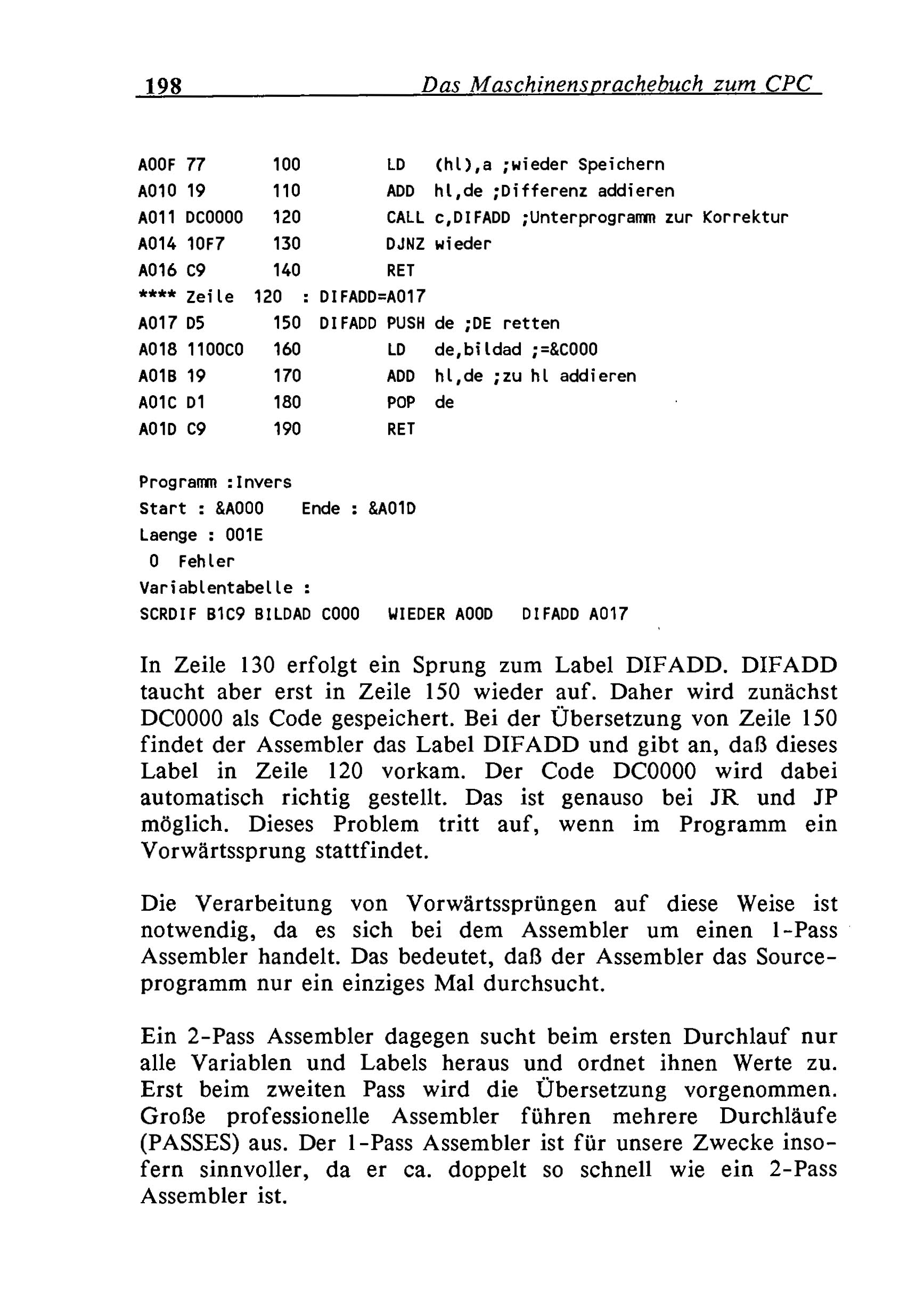 198 Das Maschinensprachebuch zum CPC

A00F 77 100 LD (hl),a ;wieder Speichern
A010 19 110 ADD hl,de ;Differenz addieren
A011 DC0000 120 CALL c,DIFADD ;Unterprogramm zur Korrektur
A014 10F7 130 DJNZ wieder
A016 C9 140 RET
**** Zeile 120 : DIFADD=A017
A017 D5 150 DIFADD PUSH de ;DE retten
A018 1100C0 160 LD de,bildad ;=&C000
A01B 19 170 ADD hl,de ;zu hl addieren
A01C D1 180 POP de
A01D C9 190 RET

Programm :Invers
Start : &A000 Ende : &A01D
Laenge : 001E
0 Fehler
Variablentabelle :
SCRDIF B1C9 BILDAD C000 WIEDER A00D DIFADD A017

In Zeile 130 erfolgt ein Sprung zum Label DIFADD. DIFADD taucht aber erst in Zeile 150 wieder auf. Daher wird zunächst DC0000 als Code gespeichert. Bei der Übersetzung von Zeile 150 findet der Assembler das Label DIFADD und gibt an, daß dieses Label in Zeile 120 vorkam. Der Code DC0000 wird dabei automatisch richtig gestellt. Das ist genauso bei JR und JP möglich. Dieses Problem tritt auf, wenn im Programm ein Vorwärtssprung stattfindet.

Die Verarbeitung von Vorwärtssprüngen auf diese Weise ist notwendig, da es sich bei dem Assembler um einen 1-Pass Assembler handelt. Das bedeutet, daß der Assembler das Sourceprogramm nur ein einziges Mal durchsucht.

Ein 2-Pass Assembler dagegen sucht beim ersten Durchlauf nur alle Variablen und Labels heraus und ordnet ihnen Werte zu. Erst beim zweiten Pass wird die Übersetzung vorgenommen. Große professionelle Assembler führen mehrere Durchläufe (PASSES) aus. Der 1-Pass Assembler ist für unsere Zwecke insofern sinnvoller, da er ca. doppelt so schnell wie ein 2-Pass Assembler ist.